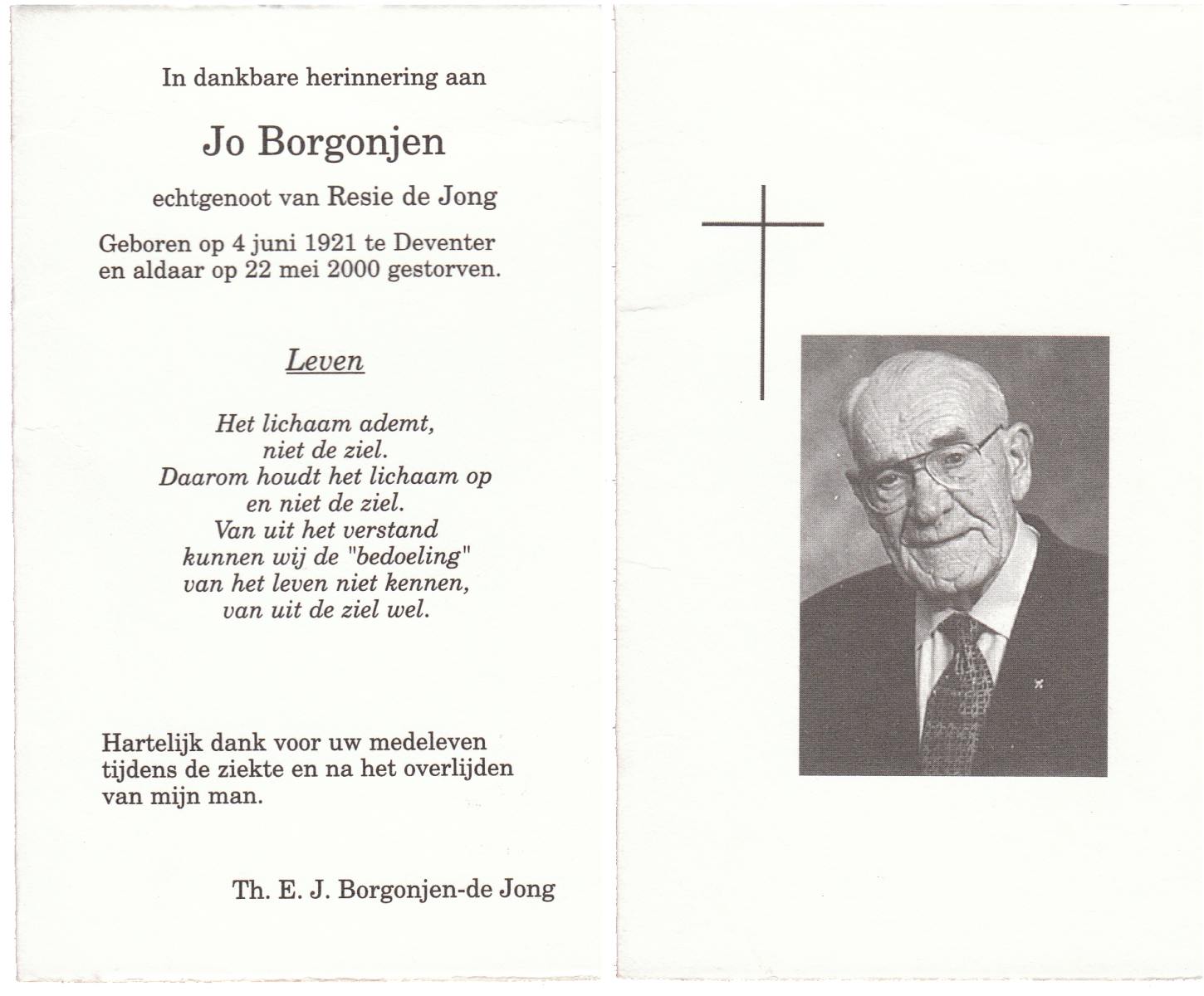 In dankbare herinnering aan

Jo Borgonjen

echtgenoot van Resie de Jong

Geboren op 4 juni 1921 te Deventer
en aldaar op 22 mei 2000 gestorven.

Leven

Het lichaam ademt,
niet de ziel.
Daarom houdt het lichaam op
en niet de ziel.
Van uit het verstand
kunnen wij de "bedoeling"
van het leven niet kennen,
van uit de ziel wel.

Hartelijk dank voor uw medeleven
tijdens de ziekte en na het overlijden
van mijn man.

Th. E. J. Borgonjen-de Jong